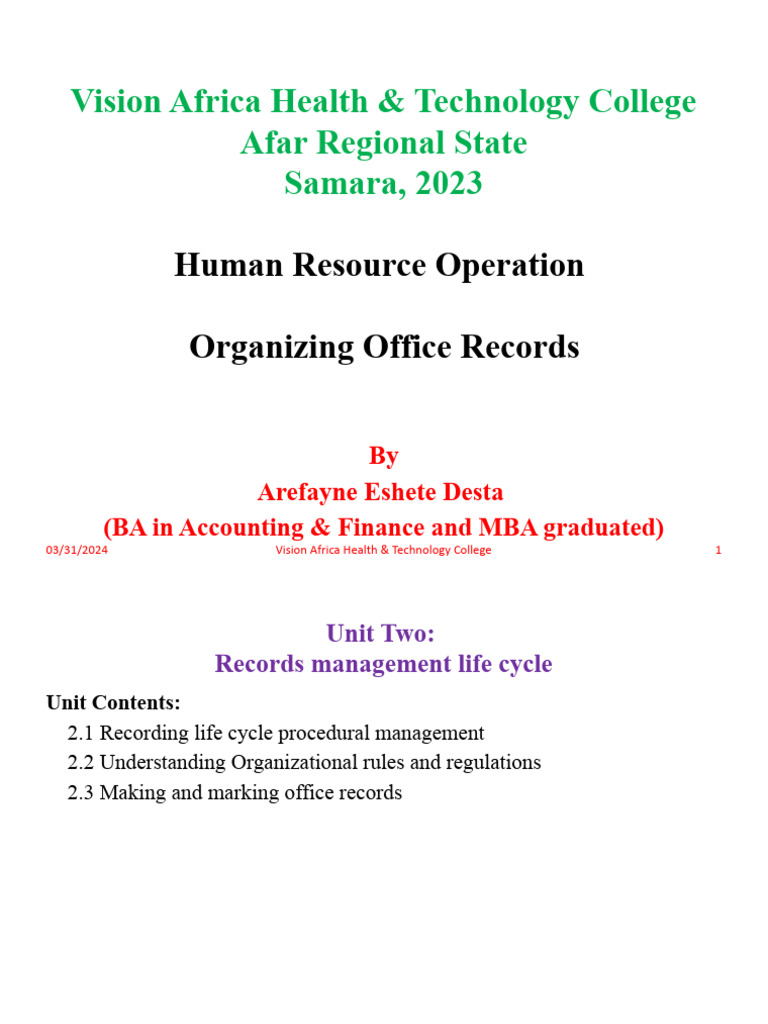 Vision Africa Health & Technology College
Afar Regional State
Samara, 2023

Human Resource Operation

Organizing Office Records

By
Arefayne Eshete Desta
(BA in Accounting & Finance and MBA graduated)

03/31/2024 Vision Africa Health & Technology College 1

Unit Two:
Records management life cycle

Unit Contents:
2.1 Recording life cycle procedural management
2.2 Understanding Organizational rules and regulations
2.3 Making and marking office records